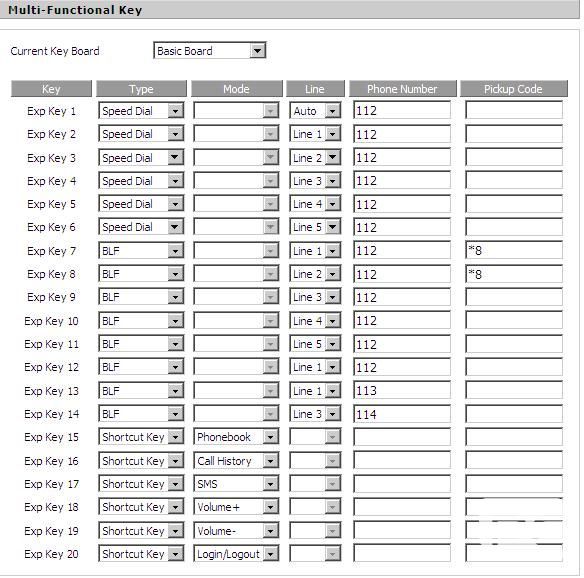 Multi-Functional Key

Current Key Board Basic Board

| Key | Type | Mode | Line | Phone Number | Pickup Code |
|---|---|---|---|---|---|
| Exp Key 1 | Speed Dial | | Auto | 112 | |
| Exp Key 2 | Speed Dial | | Line 1 | 112 | |
| Exp Key 3 | Speed Dial | | Line 2 | 112 | |
| Exp Key 4 | Speed Dial | | Line 3 | 112 | |
| Exp Key 5 | Speed Dial | | Line 4 | 112 | |
| Exp Key 6 | Speed Dial | | Line 5 | 112 | |
| Exp Key 7 | BLF | | Line 1 | 112 | *8 |
| Exp Key 8 | BLF | | Line 2 | 112 | *8 |
| Exp Key 9 | BLF | | Line 3 | 112 | |
| Exp Key 10 | BLF | | Line 4 | 112 | |
| Exp Key 11 | BLF | | Line 5 | 112 | |
| Exp Key 12 | BLF | | Line 1 | 112 | |
| Exp Key 13 | BLF | | Line 1 | 113 | |
| Exp Key 14 | BLF | | Line 3 | 114 | |
| Exp Key 15 | Shortcut Key | Phonebook | | | |
| Exp Key 16 | Shortcut Key | Call History | | | |
| Exp Key 17 | Shortcut Key | SMS | | | |
| Exp Key 18 | Shortcut Key | Volume+ | | | |
| Exp Key 19 | Shortcut Key | Volume- | | | |
| Exp Key 20 | Shortcut Key | Login/Logout | | | |